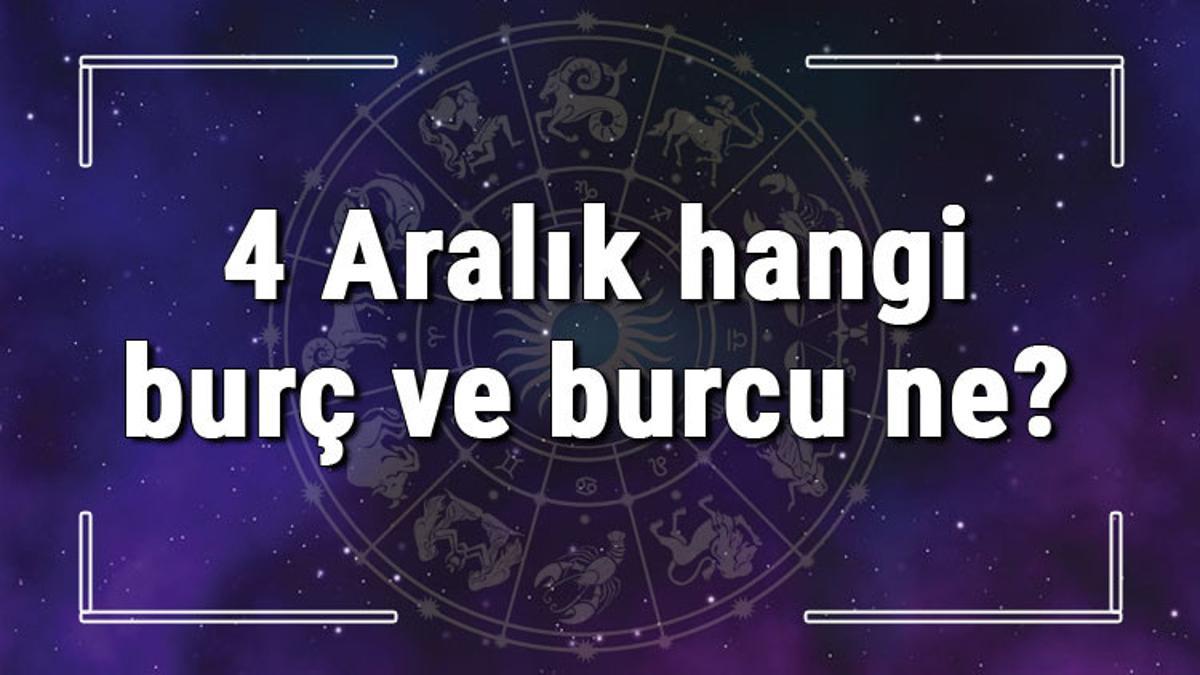 4 Aralık hangi burç ve burcu ne?